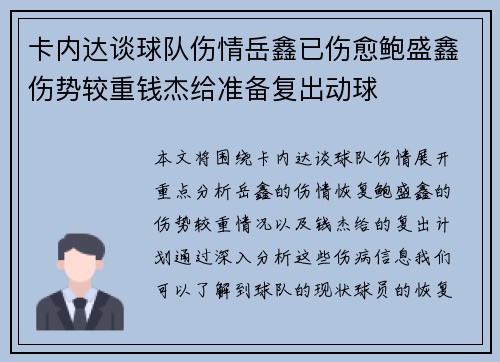 卡内达谈球队伤情岳鑫已伤愈鲍盛鑫伤势较重钱杰给准备复出动球

本文将围绕卡内达谈球队伤情展开重点分析岳鑫的伤情恢复鲍盛鑫的伤势较重情况以及钱杰给的复出计划通过深入分析这些伤病信息我们可以了解到球队的现状球员的恢复